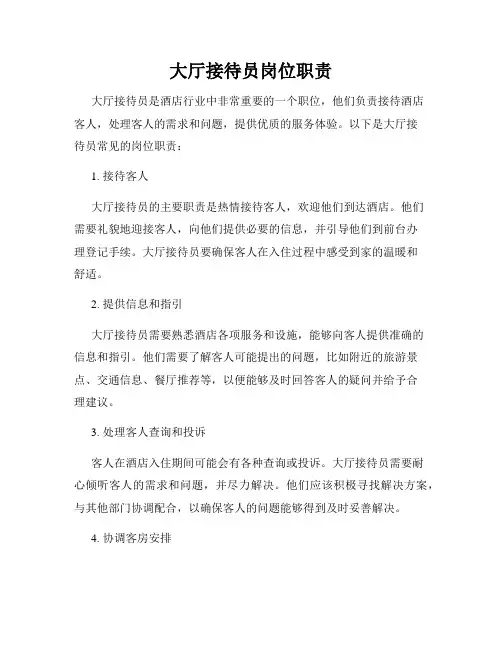 大厅接待员岗位职责

大厅接待员是酒店行业中非常重要的一个职位，他们负责接待酒店客人，处理客人的需求和问题，提供优质的服务体验。以下是大厅接待员常见的岗位职责：

1. 接待客人

大厅接待员的主要职责是热情接待客人，欢迎他们到达酒店。他们需要礼貌地迎接客人，向他们提供必要的信息，并引导他们到前台办理登记手续。大厅接待员要确保客人在入住过程中感受到家的温暖和舒适。

2. 提供信息和指引

大厅接待员需要熟悉酒店各项服务和设施，能够向客人提供准确的信息和指引。他们需要了解客人可能提出的问题，比如附近的旅游景点、交通信息、餐厅推荐等，以便能够及时回答客人的疑问并给予合理建议。

3. 处理客人查询和投诉

客人在酒店入住期间可能会有各种查询或投诉。大厅接待员需要耐心倾听客人的需求和问题，并尽力解决。他们应该积极寻找解决方案，与其他部门协调配合，以确保客人的问题能够得到及时妥善解决。

4. 协调客房安排